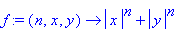 $f := (n, x, y) \rightarrow |x|^n + |y|^n$